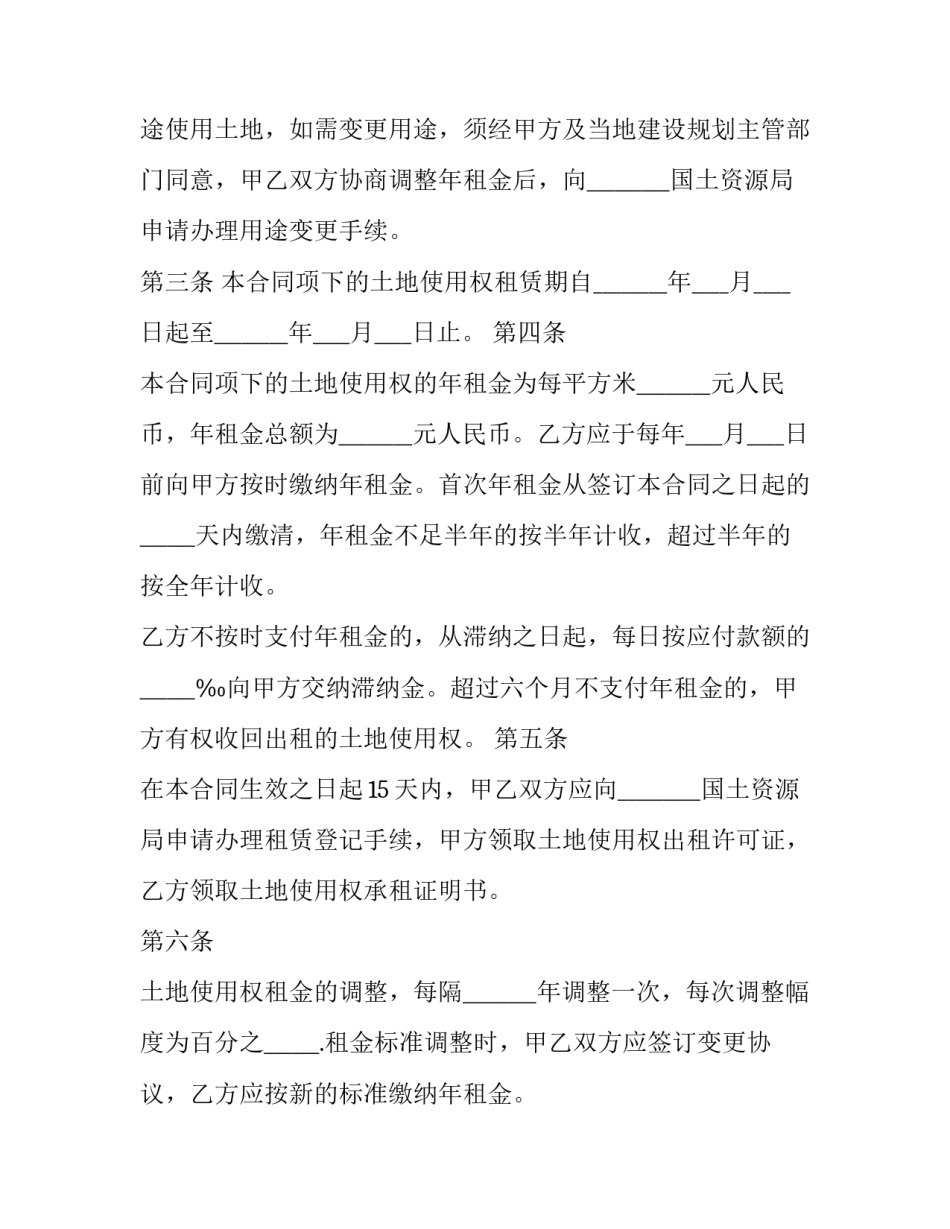 途使用土地，如需变更用途，须经甲方及当地建设规划主管部门同意，甲乙双方协商调整年租金后，向_______国土资源局申请办理用途变更手续。

第三条 本合同项下的土地使用权租赁期自______年___月___日起至______年___月___日止。 第四条

本合同项下的土地使用权的年租金为每平方米______元人民币，年租金总额为______元人民币。乙方应于每年___月___日前向甲方按时缴纳年租金。首次年租金从签订本合同之日起的_____天内缴清，年租金不足半年的按半年计收，超过半年的按全年计收。

乙方不按时支付年租金的，从滞纳之日起，每日按应付款额的_____‰向甲方交纳滞纳金。超过六个月不支付年租金的，甲方有权收回出租的土地使用权。 第五条

在本合同生效之日起 15 天内，甲乙双方应向_______国土资源局申请办理租赁登记手续，甲方领取土地使用权出租许可证，乙方领取土地使用权承租证明书。

第六条

土地使用权租金的调整，每隔______年调整一次，每次调整幅度为百分之_____.租金标准调整时，甲乙双方应签订变更协议，乙方应按新的标准缴纳年租金。